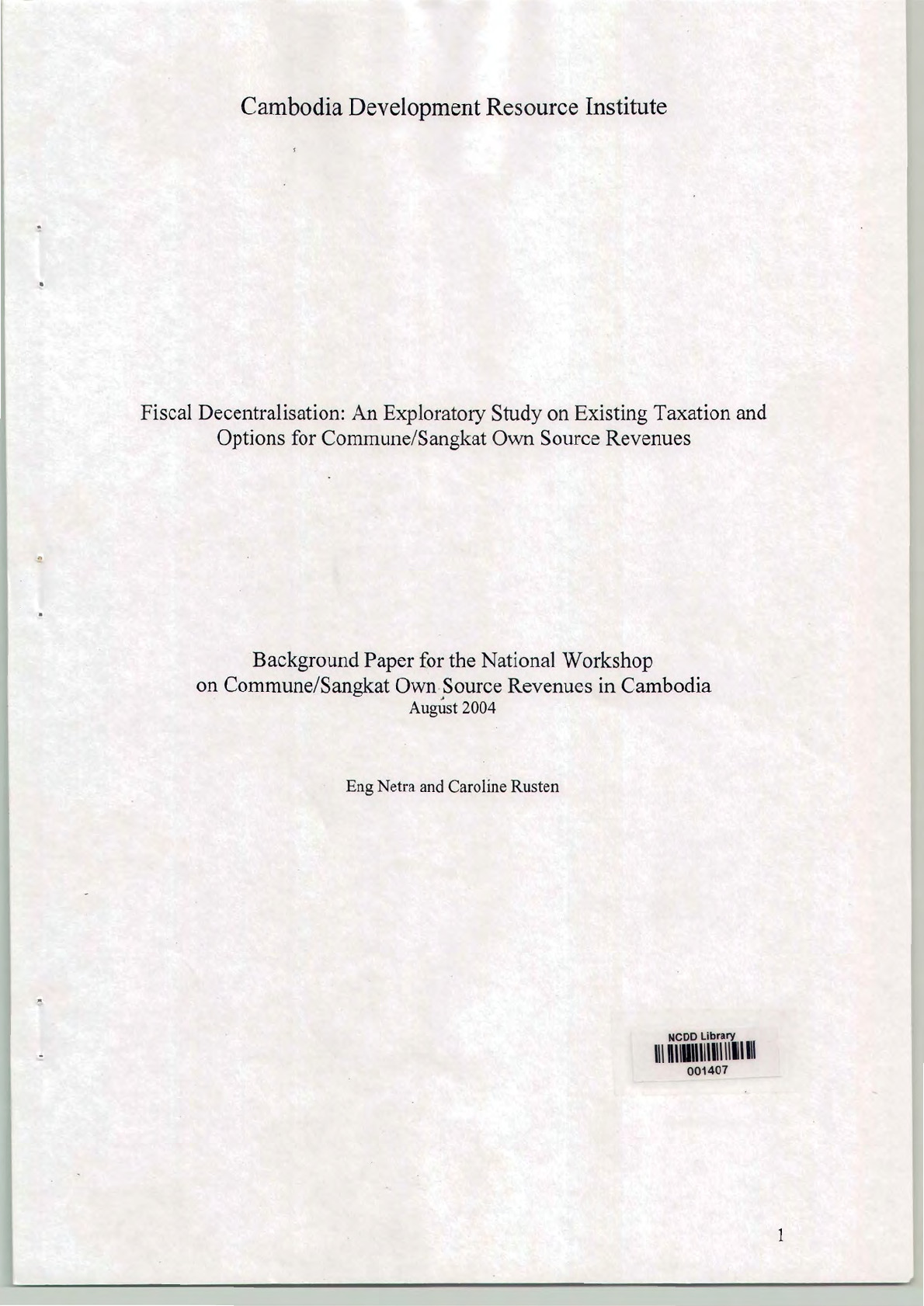 Cambodia Development Resource Institute

Fiscal Decentralisation: An Exploratory Study on Existing Taxation and Options for Commune/Sangkat Own Source Revenues

Background Paper for the National Workshop on Commune/Sangkat Own Source Revenues in Cambodia
August 2004

Eng Netra and Caroline Rusten

NCDD Library
001407

1